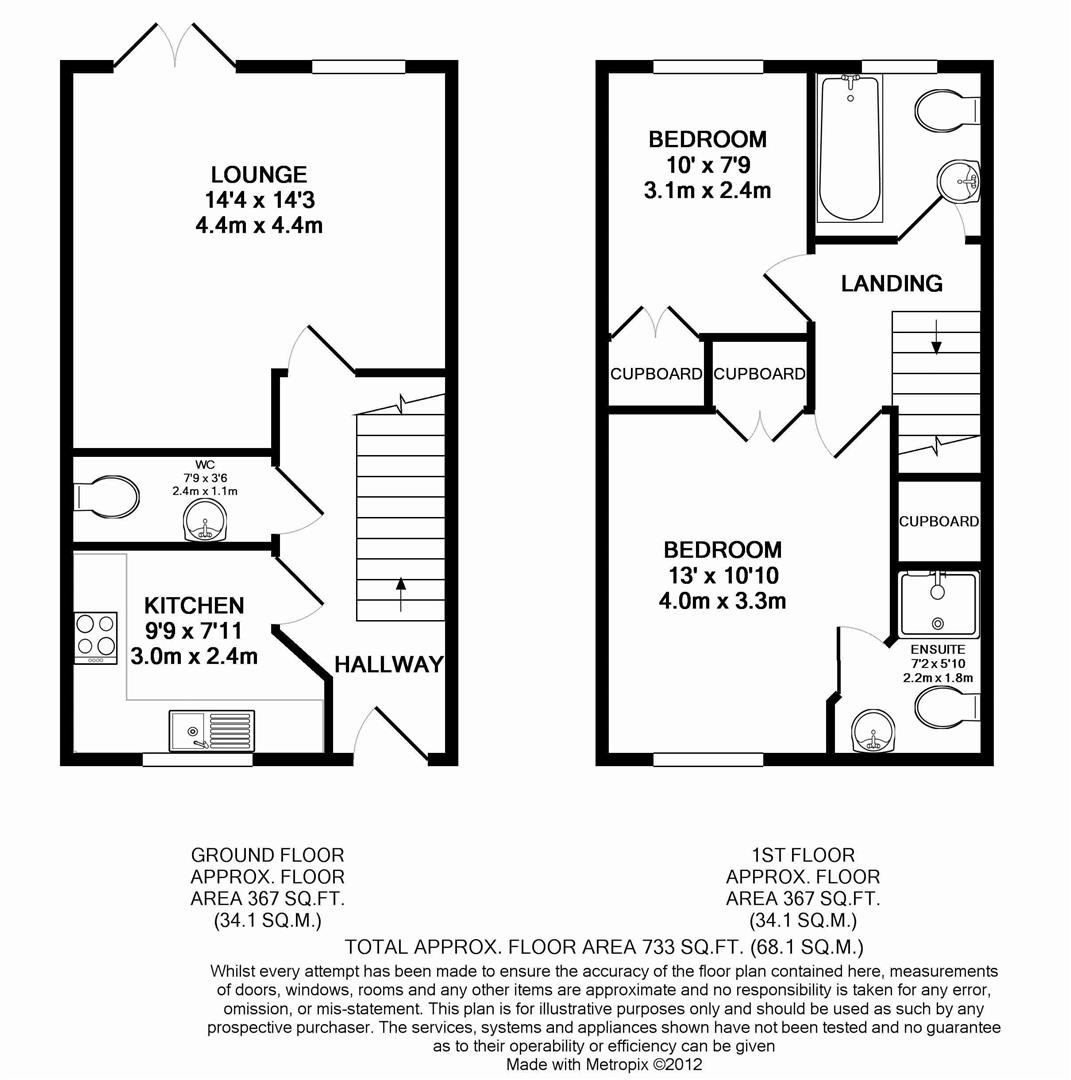 LOUNGE
14'4 x 14'3
4.4m x 4.4m

WC
7'9 x 3'6
2.4m x 1.1m

KITCHEN
9'9 x 7'11
3.0m x 2.4m

HALLWAY

BEDROOM
10' x 7'9
3.1m x 2.4m

LANDING

CUPBOARD

CUPBOARD

CUPBOARD

BEDROOM
13' x 10'10
4.0m x 3.3m

ENSUITE
7'2 x 5'10
2.2m x 1.8m

GROUND FLOOR
APPROX. FLOOR
AREA 367 SQ.FT.
(34.1 SQ.M.)

1ST FLOOR
APPROX. FLOOR
AREA 367 SQ.FT.
(34.1 SQ.M.)

TOTAL APPROX. FLOOR AREA 733 SQ.FT. (68.1 SQ.M.)

Whilst every attempt has been made to ensure the accuracy of the floor plan contained here, measurements of doors, windows, rooms and any other items are approximate and no responsibility is taken for any error, omission, or mis-statement. This plan is for illustrative purposes only and should be used as such by any prospective purchaser. The services, systems and appliances shown have not been tested and no guarantee as to their operability or efficiency can be given
Made with Metropix ©2012